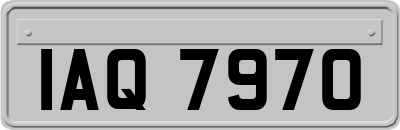 IAQ 7970